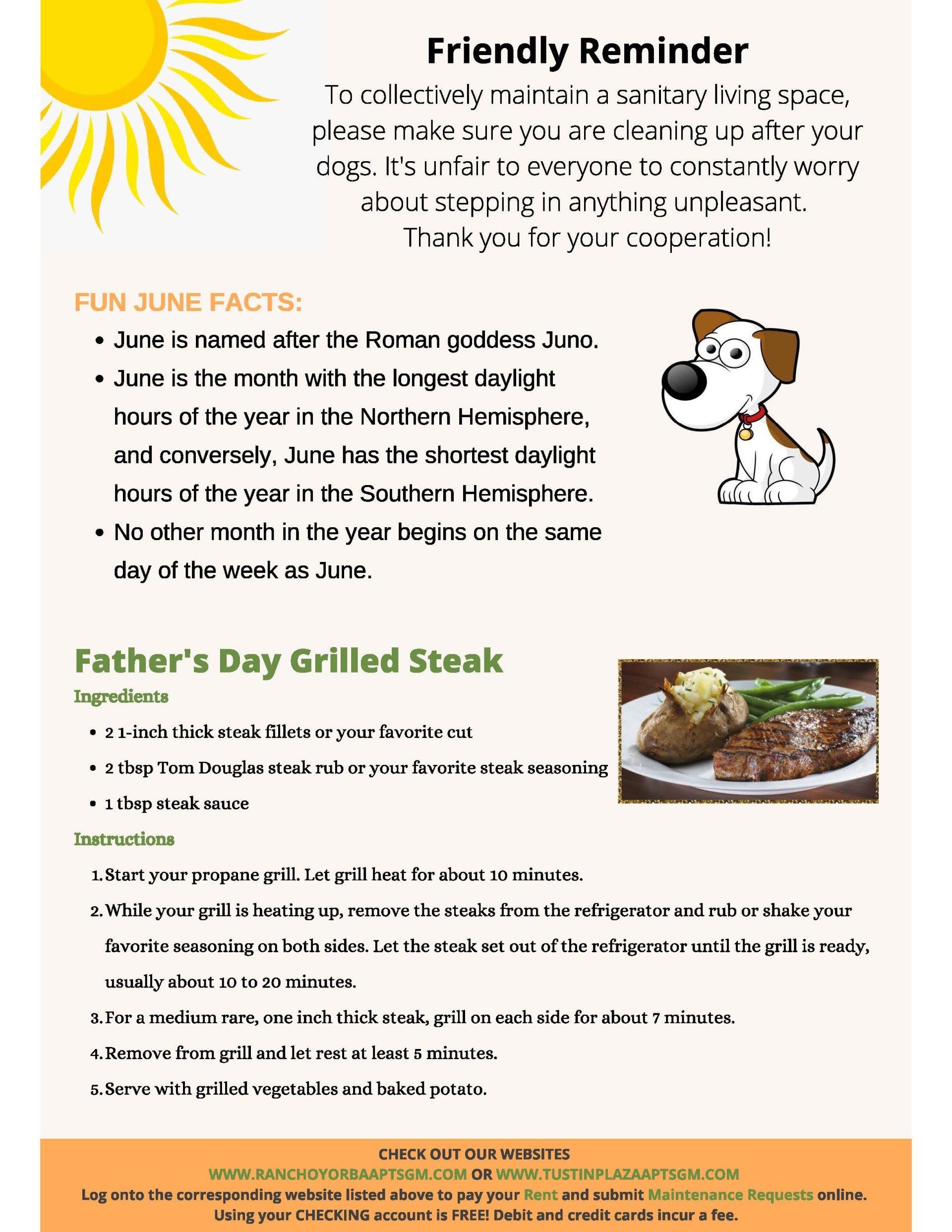 Friendly Reminder

To collectively maintain a sanitary living space, please make sure you are cleaning up after your dogs. It's unfair to everyone to constantly worry about stepping in anything unpleasant.
Thank you for your cooperation!

FUN JUNE FACTS:

- June is named after the Roman goddess Juno.
- June is the month with the longest daylight hours of the year in the Northern Hemisphere, and conversely, June has the shortest daylight hours of the year in the Southern Hemisphere.
- No other month in the year begins on the same day of the week as June.

Father's Day Grilled Steak

Ingredients

- 2 1-inch thick steak fillets or your favorite cut
- 2 tbsp Tom Douglas steak rub or your favorite steak seasoning
- 1 tbsp steak sauce

Instructions

1. Start your propane grill. Let grill heat for about 10 minutes.
2. While your grill is heating up, remove the steaks from the refrigerator and rub or shake your favorite seasoning on both sides. Let the steak set out of the refrigerator until the grill is ready, usually about 10 to 20 minutes.
3. For a medium rare, one inch thick steak, grill on each side for about 7 minutes.
4. Remove from grill and let rest at least 5 minutes.
5. Serve with grilled vegetables and baked potato.

CHECK OUT OUR WEBSITES
WWW.RANCHOYORBAAPTSGM.COM OR WWW.TUSTINPLAZAAPTSGM.COM
Log onto the corresponding website listed above to pay your Rent and submit Maintenance Requests online.
Using your CHECKING account is FREE! Debit and credit cards incur a fee.